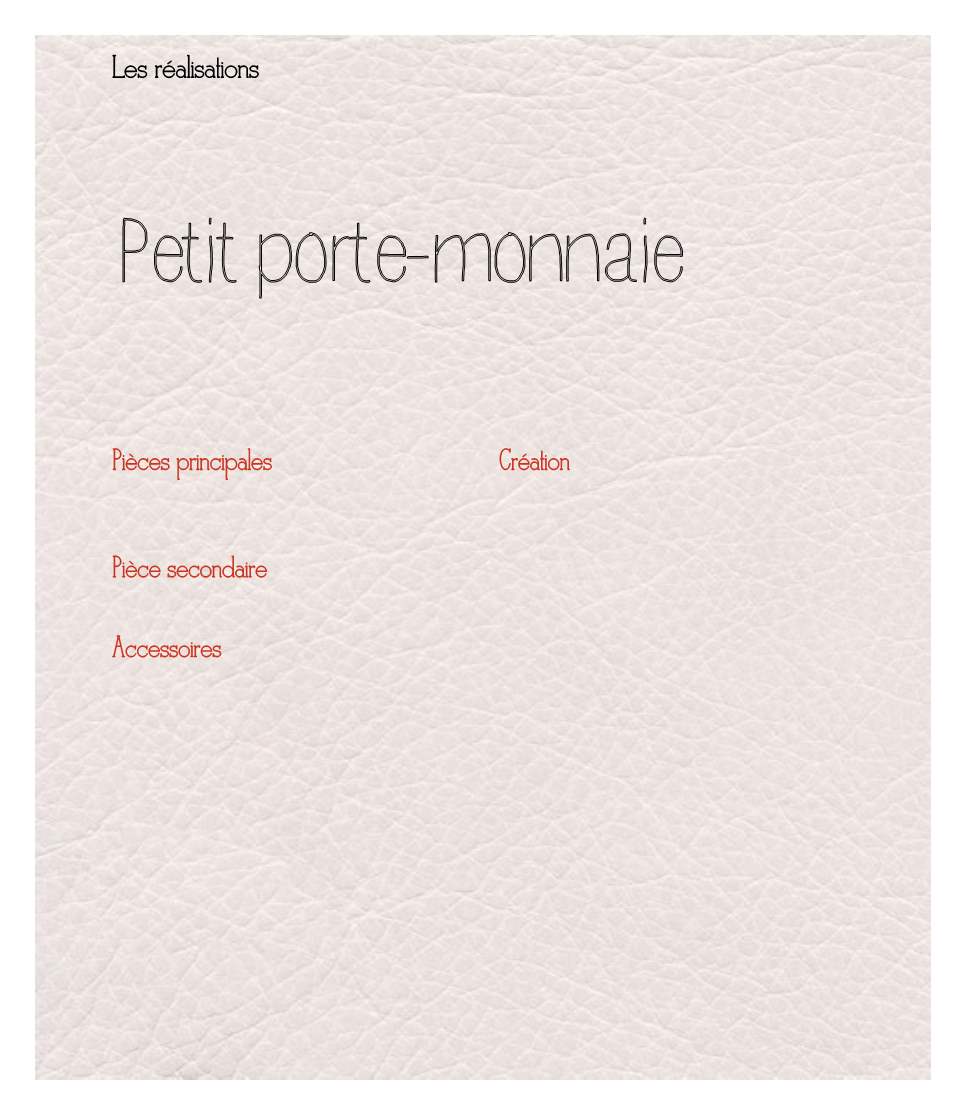 Les réalisations

Petit porte-monnaie

Pièces principales

Pièce secondaire

Accessoires

Création